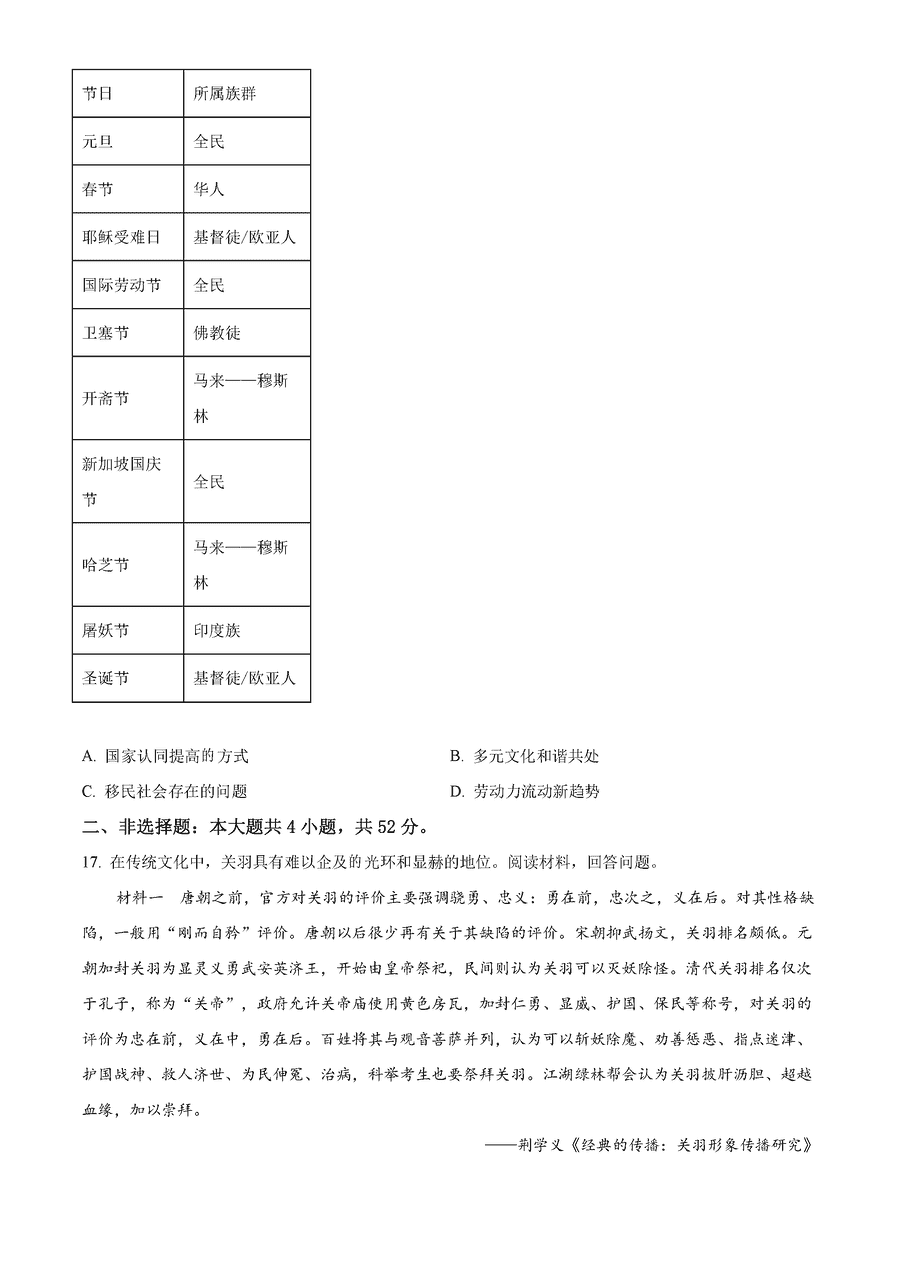 | 节日 | 所属族群 |
|---|---|
| 元旦 | 全民 |
| 春节 | 华人 |
| 耶稣受难日 | 基督徒/欧亚人 |
| 国际劳动节 | 全民 |
| 卫塞节 | 佛教徒 |
| 开斋节 | 马来——穆斯林 |
| 新加坡国庆节 | 全民 |
| 哈芝节 | 马来——穆斯林 |
| 屠妖节 | 印度族 |
| 圣诞节 | 基督徒/欧亚人 |

A. 国家认同提高的方式
B. 多元文化和谐共处
C. 移民社会存在的问题
D. 劳动力流动新趋势

二、非选择题：本大题共 4 小题，共 52 分。

17. 在传统文化中，关羽具有难以企及的光环和显赫的地位。阅读材料，回答问题。

材料一 唐朝之前，官方对关羽的评价主要强调骁勇、忠义：勇在前，忠次之，义在后。对其性格缺陷，一般用“刚而自矜”评价。唐朝以后很少再有关于其缺陷的评价。宋朝抑武扬文，关羽排名颇低。元朝加封关羽为显灵义勇武安英济王，开始由皇帝祭祀，民间则认为关羽可以灭妖除怪。清代关羽排名仅次于孔子，称为“关帝”，政府允许关帝庙使用黄色房瓦，加封仁勇、显威、护国、保民等称号，对关羽的评价为忠在前，义在中，勇在后。百姓将其与观音菩萨并列，认为可以斩妖除魔、劝善惩恶、指点迷津、护国战神、救人济世、为民伸冤、治病，科举考生也要祭拜关羽。江湖绿林帮会认为关羽披肝沥胆、超越血缘，加以崇拜。

——荆学义《经典的传播：关羽形象传播研究》